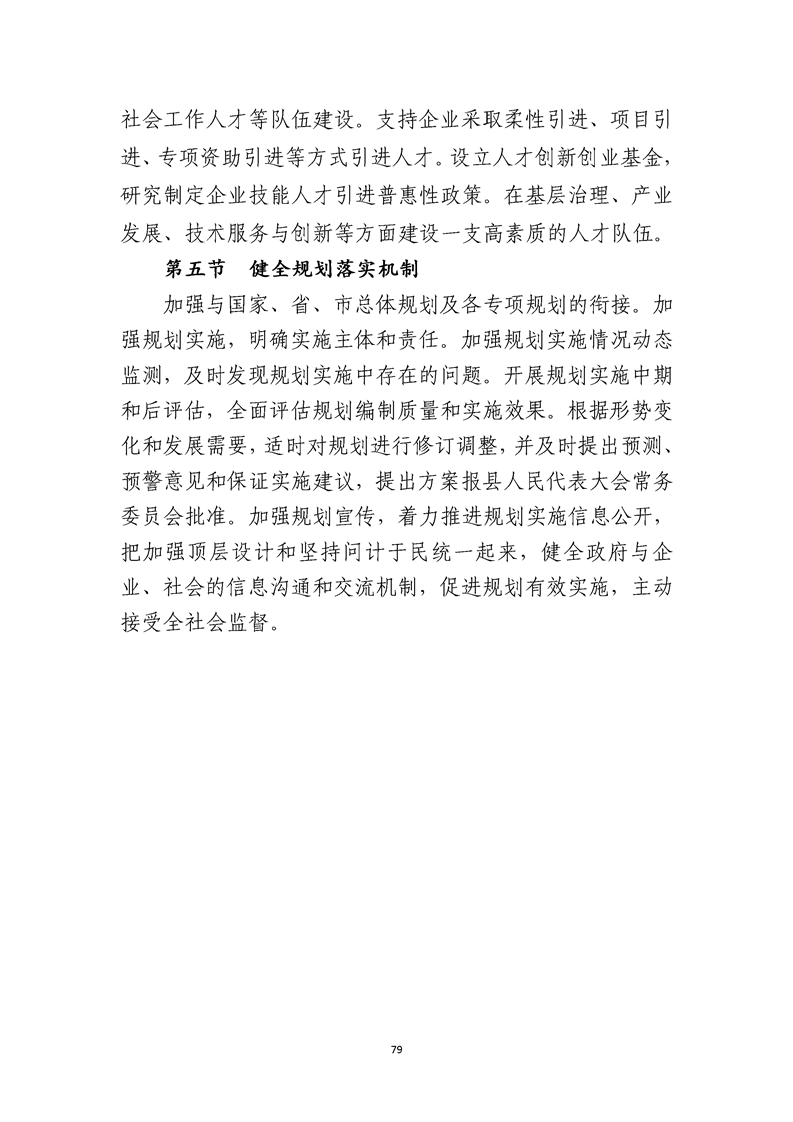 社会工作人才等队伍建设。支持企业采取柔性引进、项目引进、专项资助引进等方式引进人才。设立人才创新创业基金，研究制定企业技能人才引进普惠性政策。在基层治理、产业发展、技术服务与创新等方面建设一支高素质的人才队伍。

第五节　健全规划落实机制

加强与国家、省、市总体规划及各专项规划的衔接。加强规划实施，明确实施主体和责任。加强规划实施情况动态监测，及时发现规划实施中存在的问题。开展规划实施中期和后评估，全面评估规划编制质量和实施效果。根据形势变化和发展需要，适时对规划进行修订调整，并及时提出预测、预警意见和保证实施建议，提出方案报县人民代表大会常务委员会批准。加强规划宣传，着力推进规划实施信息公开，把加强顶层设计和坚持问计于民统一起来，健全政府与企业、社会的信息沟通和交流机制，促进规划有效实施，主动接受全社会监督。

79